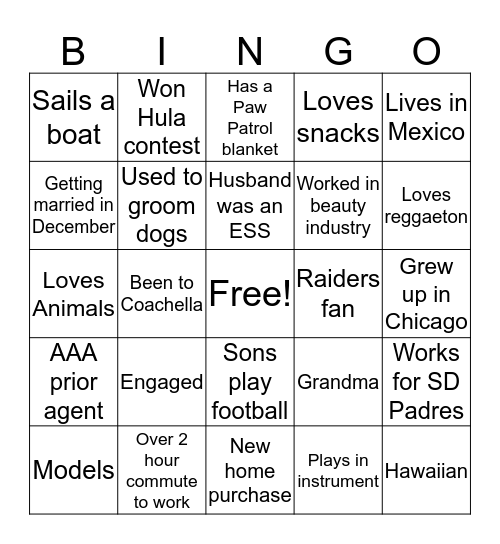 | B | I | N | G | O |
|---|---|---|---|---|
| Sails a boat | Won Hula contest | Has a Paw Patrol blanket | Loves snacks | Lives in Mexico |
| Getting married in December | Used to groom dogs | Husband was an ESS | Worked in beauty industry | Loves reggaeton |
| Loves Animals | Been to Coachella | Free! | Raiders fan | Grew up in Chicago |
| AAA prior agent | Engaged | Sons play football | Grandma | Works for SD Padres |
| Models | Over 2 hour commute to work | New home purchase | Plays in instrument | Hawaiian |